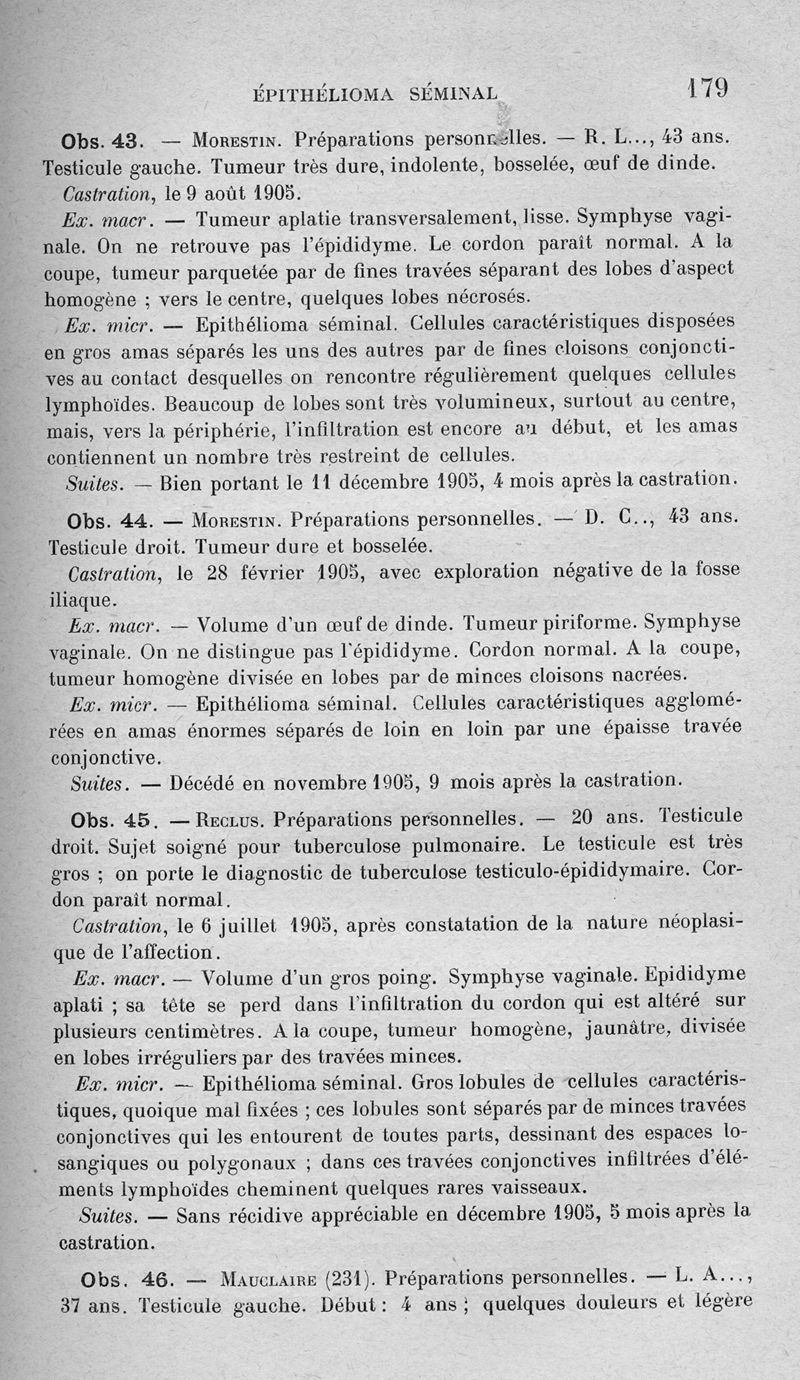 ÉPITHÉLIOMA SÉMINAL 179

Obs. 43. — Morestin. Préparations personnelles. — R. L..., 43 ans. Testicule gauche. Tumeur très dure, indolente, bosselée, œuf de dinde.

Castration, le 9 août 1905.

Ex. macr. — Tumeur aplatie transversalement, lisse. Symphyse vaginale. On ne retrouve pas l'épididyme. Le cordon paraît normal. A la coupe, tumeur parquetée par de fines travées séparant des lobes d'aspect homogène ; vers le centre, quelques lobes nécrosés.

Ex. micr. — Epithélioma séminal. Cellules caractéristiques disposées en gros amas séparés les uns des autres par de fines cloisons conjonctives au contact desquelles on rencontre régulièrement quelques cellules lymphoïdes. Beaucoup de lobes sont très volumineux, surtout au centre, mais, vers la périphérie, l'infiltration est encore au début, et les amas contiennent un nombre très restreint de cellules.

Suites. — Bien portant le 11 décembre 1905, 4 mois après la castration.

Obs. 44. — Morestin. Préparations personnelles. — D. C.., 43 ans. Testicule droit. Tumeur dure et bosselée.

Castration, le 28 février 1905, avec exploration négative de la fosse iliaque.

Ex. macr. — Volume d'un œuf de dinde. Tumeur piriforme. Symphyse vaginale. On ne distingue pas l'épididyme. Cordon normal. A la coupe, tumeur homogène divisée en lobes par de minces cloisons nacrées.

Ex. micr. — Epithélioma séminal. Cellules caractéristiques agglomérées en amas énormes séparés de loin en loin par une épaisse travée conjonctive.

Suites. — Décédé en novembre 1905, 9 mois après la castration.

Obs. 45. — Reclus. Préparations personnelles. — 20 ans. Testicule droit. Sujet soigné pour tuberculose pulmonaire. Le testicule est très gros ; on porte le diagnostic de tuberculose testiculo-épididymaire. Cordon paraît normal.

Castration, le 6 juillet 1905, après constatation de la nature néoplasique de l'affection.

Ex. macr. — Volume d'un gros poing. Symphyse vaginale. Epididyme aplati ; sa tête se perd dans l'infiltration du cordon qui est altéré sur plusieurs centimètres. A la coupe, tumeur homogène, jaunâtre, divisée en lobes irréguliers par des travées minces.

Ex. micr. — Epithélioma séminal. Gros lobules de cellules caractéristiques, quoique mal fixées ; ces lobules sont séparés par de minces travées conjonctives qui les entourent de toutes parts, dessinant des espaces losangiques ou polygonaux ; dans ces travées conjonctives infiltrées d'éléments lymphoïdes cheminent quelques rares vaisseaux.

Suites. — Sans récidive appréciable en décembre 1905, 5 mois après la castration.

Obs. 46. — Mauclaire (231). Préparations personnelles. — L. A..., 37 ans. Testicule gauche. Début : 4 ans ; quelques douleurs et légère